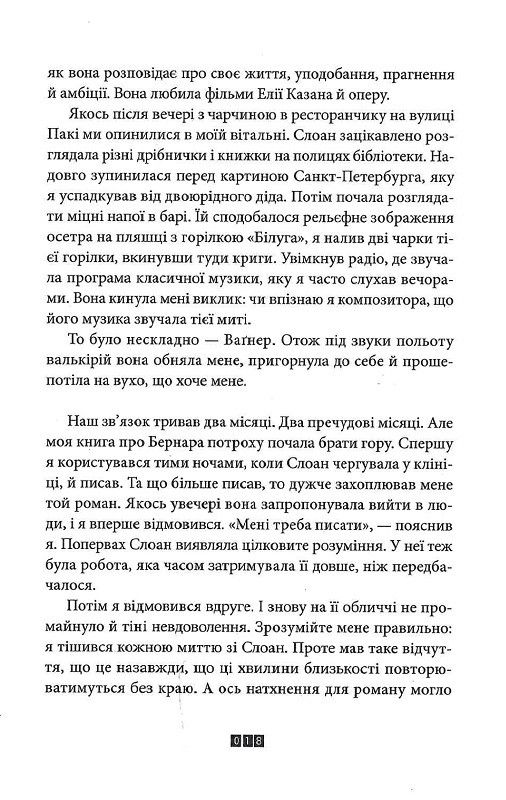 як вона розповідає про своє життя, уподобання, прагнення й амбіції. Вона любила фільми Елії Казана й оперу.

Якось після вечері з чарчиною в ресторанчику на вулиці Пакі ми опинилися в моїй вітальні. Слоан зацікавлено розглядала різні дрібнички і книжки на полицях бібліотеки. Надовго зупинилася перед картиною Санкт-Петербурга, яку я успадкував від двоюрідного діда. Потім почала розглядати міцні напої в барі. Їй сподобалося рельєфне зображення осетра на пляшці з горілкою «Білуга», я налив дві чарки тієї горілки, вкинувши туди криги. Увімкнув радіо, де звучала програма класичної музики, яку я часто слухав вечорами. Вона кинула мені виклик: чи впізнаю я композитора, що його музика звучала тієї миті.

То було нескладно — Ваґнер. Отож під звуки польоту валькірій вона обняла мене, пригорнула до себе й прошепотіла на вухо, що хоче мене.

Наш зв'язок тривав два місяці. Два пречудові місяці. Але моя книга про Бернара потроху почала брати гору. Спершу я користувався тими ночами, коли Слоан чергувала у клініці, й писав. Та що більше писав, то дужче захоплював мене той роман. Якось увечері вона запропонувала вийти в люди, і я вперше відмовився. «Мені треба писати», — пояснив я. Попервах Слоан виявляла цілковите розуміння. У неї теж була робота, яка часом затримувала її довше, ніж передбачалося.

Потім я відмовився вдруге. І знову на її обличчі не промайнуло й тіні невдоволення. Зрозумійте мене правильно: я тішився кожною миттю зі Слоан. Проте мав таке відчуття, що це назавжди, що ці хвилини близькості повторюватимуться без краю. А ось натхнення для роману могло

018